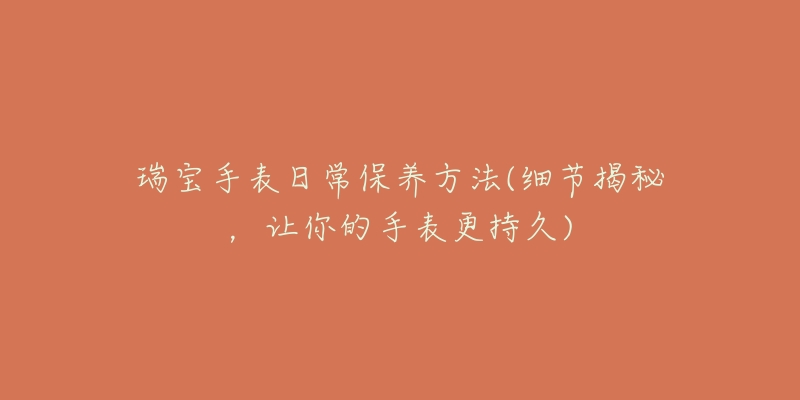 瑞宝手表日常保养方法(细节揭秘，让你的手表更持久)